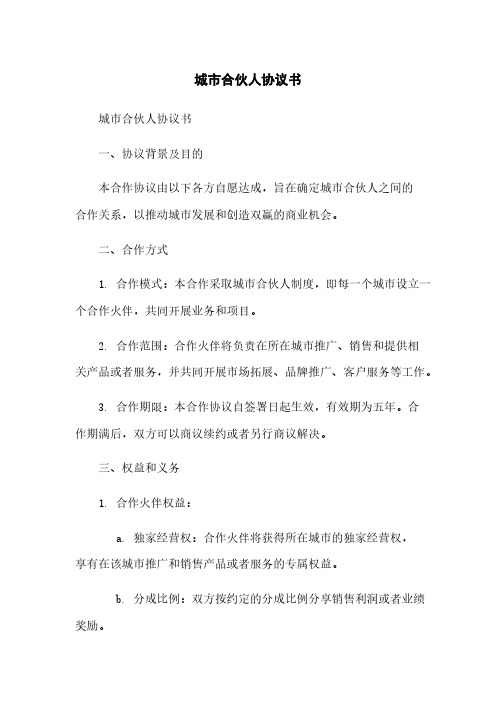 城市合伙人协议书

城市合伙人协议书

一、协议背景及目的

本合作协议由以下各方自愿达成，旨在确定城市合伙人之间的合作关系，以推动城市发展和创造双赢的商业机会。

二、合作方式

1. 合作模式：本合作采取城市合伙人制度，即每一个城市设立一个合作火伴，共同开展业务和项目。

2. 合作范围：合作火伴将负责在所在城市推广、销售和提供相关产品或者服务，并共同开展市场拓展、品牌推广、客户服务等工作。

3. 合作期限：本合作协议自签署日起生效，有效期为五年。合作期满后，双方可以商议续约或者另行商议解决。

三、权益和义务

1. 合作火伴权益：

a. 独家经营权：合作火伴将获得所在城市的独家经营权，享有在该城市推广和销售产品或者服务的专属权益。

b. 分成比例：双方按约定的分成比例分享销售利润或者业绩奖励。